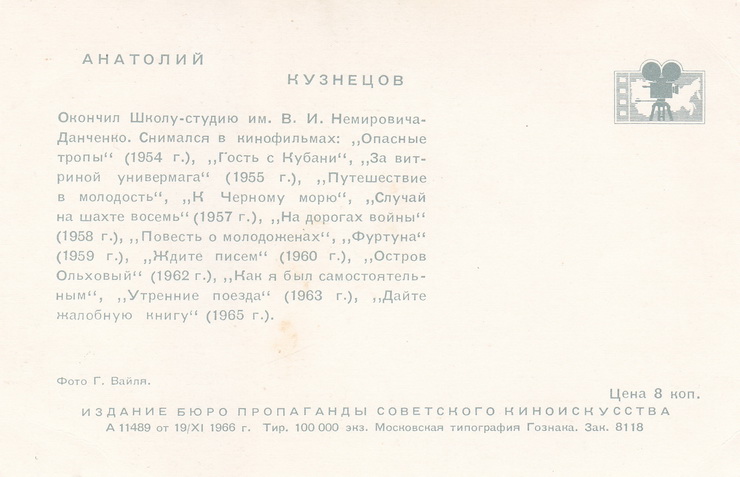 АНАТОЛИЙ
КУЗНЕЦОВ

Окончил Школу-студию им. В. И. Немировича-Данченко. Снимался в кинофильмах: ,,Опасные тропы‘‘ (1954 г.), ,,Гость с Кубани‘‘, ,,За витриной универмага‘‘ (1955 г.), ,,Путешествие в молодость‘‘, ,,К Черному морю‘‘, ,,Случай на шахте восемь‘‘ (1957 г.), ,,На дорогах войны‘‘ (1958 г.), ,,Повесть о молодоженах‘‘, ,,Фуртуна‘‘ (1959 г.), ,,Ждите писем‘‘ (1960 г.), ,,Остров Ольховый‘‘ (1962 г.), ,,Как я был самостоятельным‘‘, ,,Утренние поезда‘‘ (1963 г.), ,,Дайте жалобную книгу‘‘ (1965 г.).

Фото Г. Вайля.

Цена 8 коп.

ИЗДАНИЕ БЮРО ПРОПАГАНДЫ СОВЕТСКОГО КИНОИСКУССТВА
А 11489 от 19/XI 1966 г. Тир. 100 000 экз. Московская типография Гознака. Зак. 8118